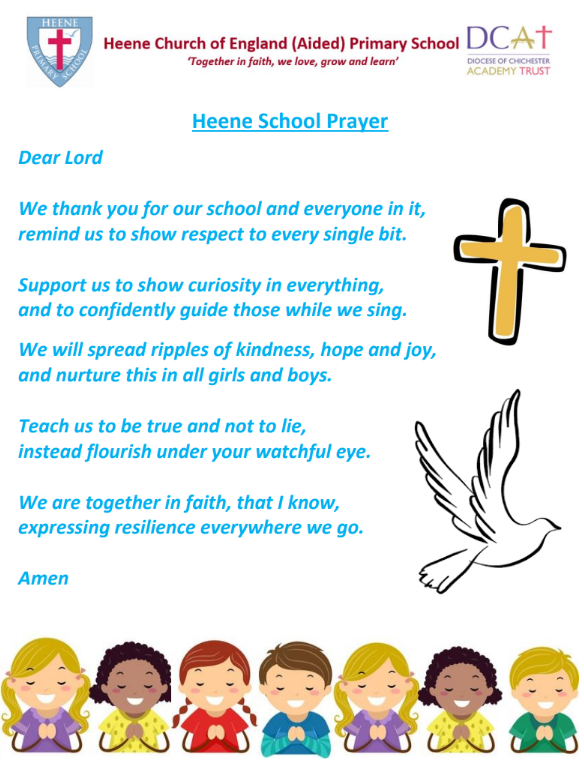 HEENE PRIMARY SCHOOL

Heene Church of England (Aided) Primary School
'Together in faith, we love, grow and learn'

DCAT
DIOCESE OF CHICHESTER
ACADEMY TRUST

Heene School Prayer

Dear Lord

We thank you for our school and everyone in it,
remind us to show respect to every single bit.

Support us to show curiosity in everything,
and to confidently guide those while we sing.

We will spread ripples of kindness, hope and joy,
and nurture this in all girls and boys.

Teach us to be true and not to lie,
instead flourish under your watchful eye.

We are together in faith, that I know,
expressing resilience everywhere we go.

Amen